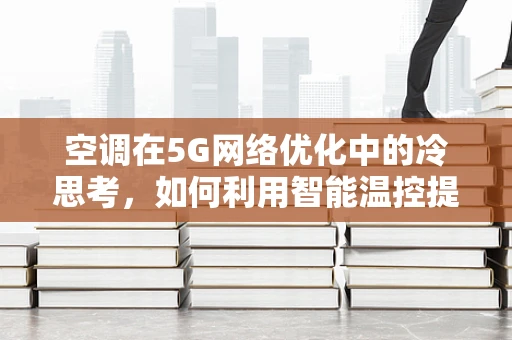 空调在5G网络优化中的冷思考，如何利用智能温控提